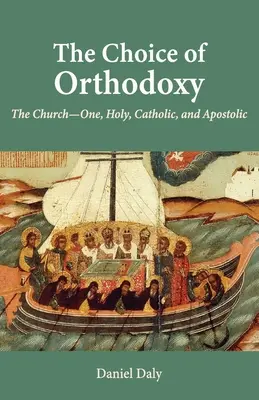 The Choice of Orthodoxy

The Church—One, Holy, Catholic, and Apostolic

Daniel Daly